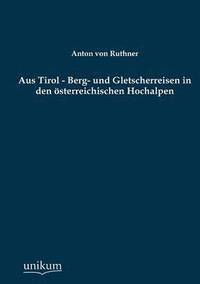 Anton von Ruthner

Aus Tirol - Berg- und Gletscherreisen in den österreichischen Hochalpen

unikum